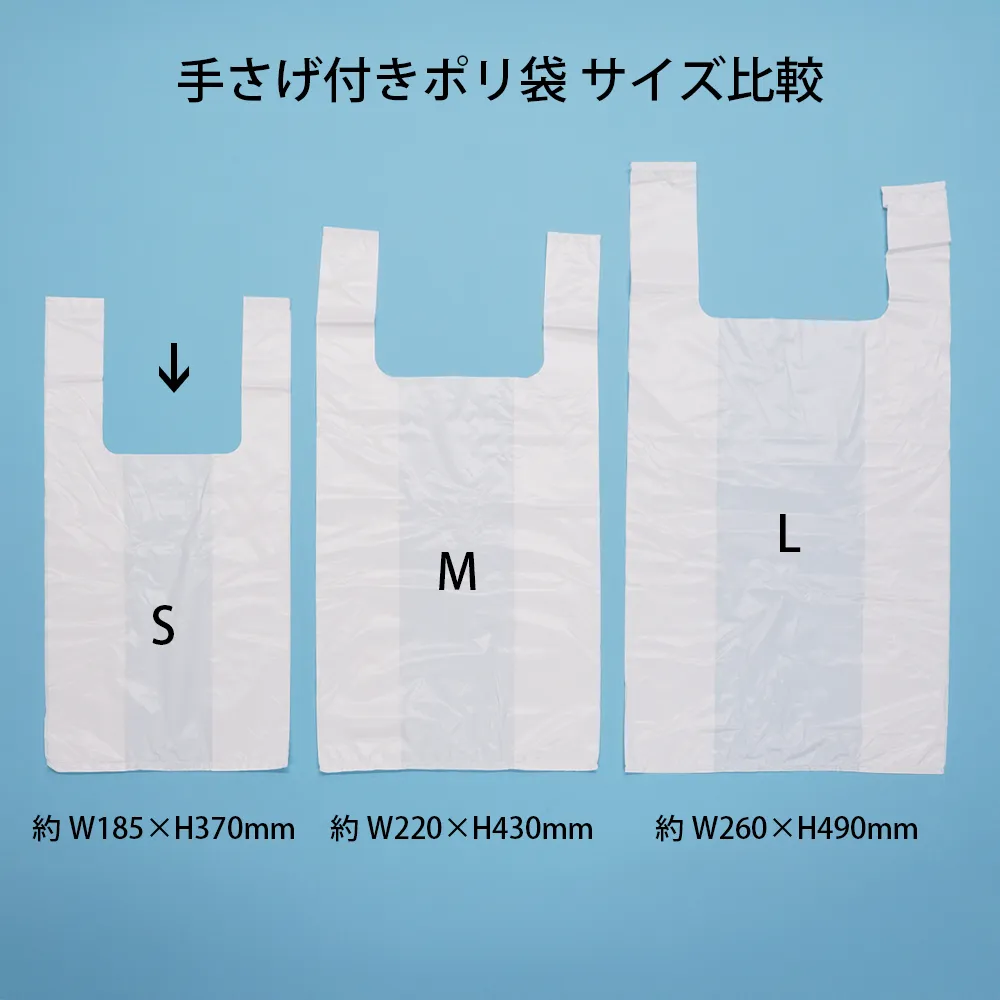 手さげ付きポリ袋 サイズ比較

↓

S

M

L

約 W185×H370mm

約 W220×H430mm

約 W260×H490mm